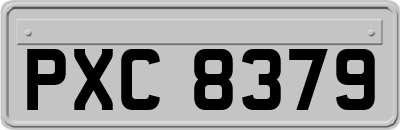 PXC 8379